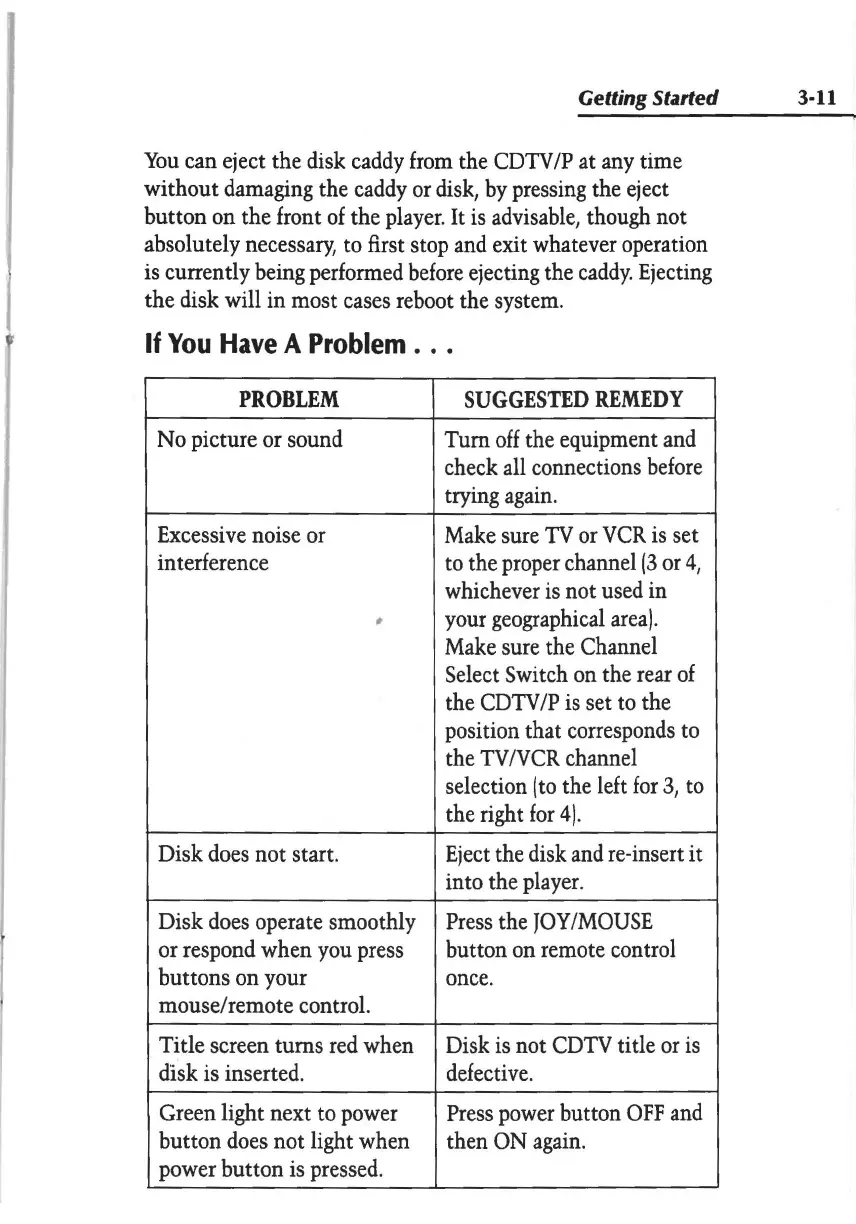 Getting Started 3-11

You can eject the disk caddy from the CDTV/P at any time without damaging the caddy or disk, by pressing the eject button on the front of the player. It is advisable, though not absolutely necessary, to first stop and exit whatever operation is currently being performed before ejecting the caddy. Ejecting the disk will in most cases reboot the system.

If You Have A Problem . . .

| PROBLEM | SUGGESTED REMEDY |
|---|---|
| No picture or sound | Turn off the equipment and check all connections before trying again. |
| Excessive noise or interference | Make sure TV or VCR is set to the proper channel (3 or 4, whichever is not used in your geographical area). Make sure the Channel Select Switch on the rear of the CDTV/P is set to the position that corresponds to the TV/VCR channel selection (to the left for 3, to the right for 4). |
| Disk does not start. | Eject the disk and re-insert it into the player. |
| Disk does operate smoothly or respond when you press buttons on your mouse/remote control. | Press the JOY/MOUSE button on remote control once. |
| Title screen turns red when disk is inserted. | Disk is not CDTV title or is defective. |
| Green light next to power button does not light when power button is pressed. | Press power button OFF and then ON again. |